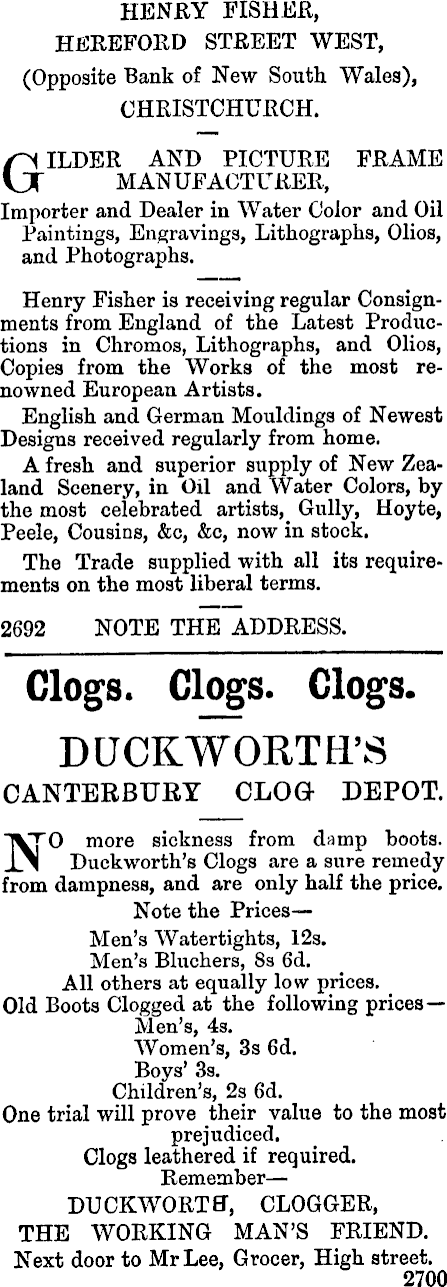 HENRY FISHER,
HEREFORD STREET WEST,
(Opposite Bank of New South Wales),
CHRISTCHURCH.

GILDER AND PICTURE FRAME MANUFACTURER,

Importer and Dealer in Water Color and Oil Paintings, Engravings, Lithographs, Olios, and Photographs.

Henry Fisher is receiving regular Consignments from England of the Latest Productions in Chromos, Lithographs, and Olios, Copies from the Works of the most renowned European Artists.

English and German Mouldings of Newest Designs received regularly from home.

A fresh and superior supply of New Zealand Scenery, in Oil and Water Colors, by the most celebrated artists, Gully, Hoyte, Peele, Cousins, &c, &c, now in stock.

The Trade supplied with all its requirements on the most liberal terms.

2692 NOTE THE ADDRESS.

Clogs. Clogs. Clogs.

DUCKWORTH'S
CANTERBURY CLOG DEPOT.

NO more sickness from damp boots. Duckworth's Clogs are a sure remedy from dampness, and are only half the price.

Note the Prices—
Men's Watertights, 12s.
Men's Bluchers, 8s 6d.
All others at equally low prices.
Old Boots Clogged at the following prices—
Men's, 4s.
Women's, 3s 6d.
Boys' 3s.
Children's, 2s 6d.
One trial will prove their value to the most prejudiced.
Clogs leathered if required.
Remember—
DUCKWORTH, CLOGGER,
THE WORKING MAN'S FRIEND.
Next door to Mr Lee, Grocer, High street.
2700